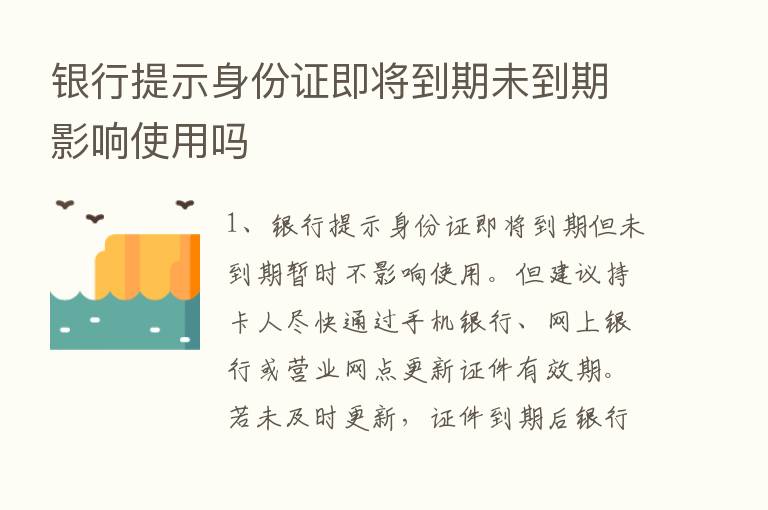 银行提示身份证即将到期未到期影响使用吗

1、银行提示身份证即将到期但未到期暂时不影响使用。但建议持卡人尽快通过手机银行、网上银行或营业网点更新证件有效期。若未及时更新，证件到期后银行